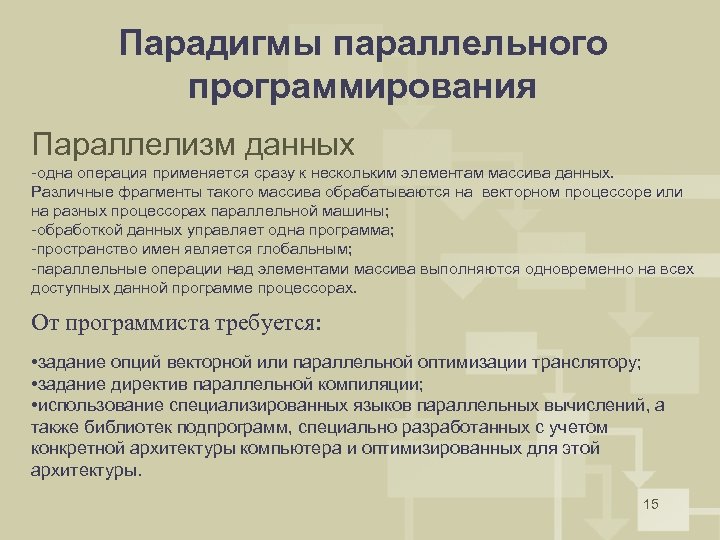 Парадигмы параллельного программирования

Параллелизм данных
-одна операция применяется сразу к нескольким элементам массива данных. Различные фрагменты такого массива обрабатываются на векторном процессоре или на разных процессорах параллельной машины;
-обработкой данных управляет одна программа;
-пространство имен является глобальным;
-параллельные операции над элементами массива выполняются одновременно на всех доступных данной программе процессорах.

От программиста требуется:

•задание опций векторной или параллельной оптимизации транслятору;
•задание директив параллельной компиляции;
•использование специализированных языков параллельных вычислений, а также библиотек подпрограмм, специально разработанных с учетом конкретной архитектуры компьютера и оптимизированных для этой архитектуры.

15